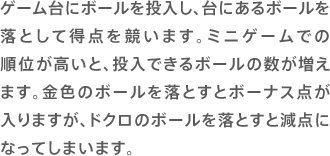 ゲーム台にボールを投入し、台にあるボールを落として得点を競います。ミニゲームでの順位が高いと、投入できるボールの数が増えます。金色のボールを落とすとボーナス点が入りますが、ドクロのボールを落とすと減点になってしまいます。